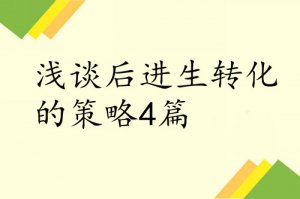 浅谈后进生转化的策略4篇